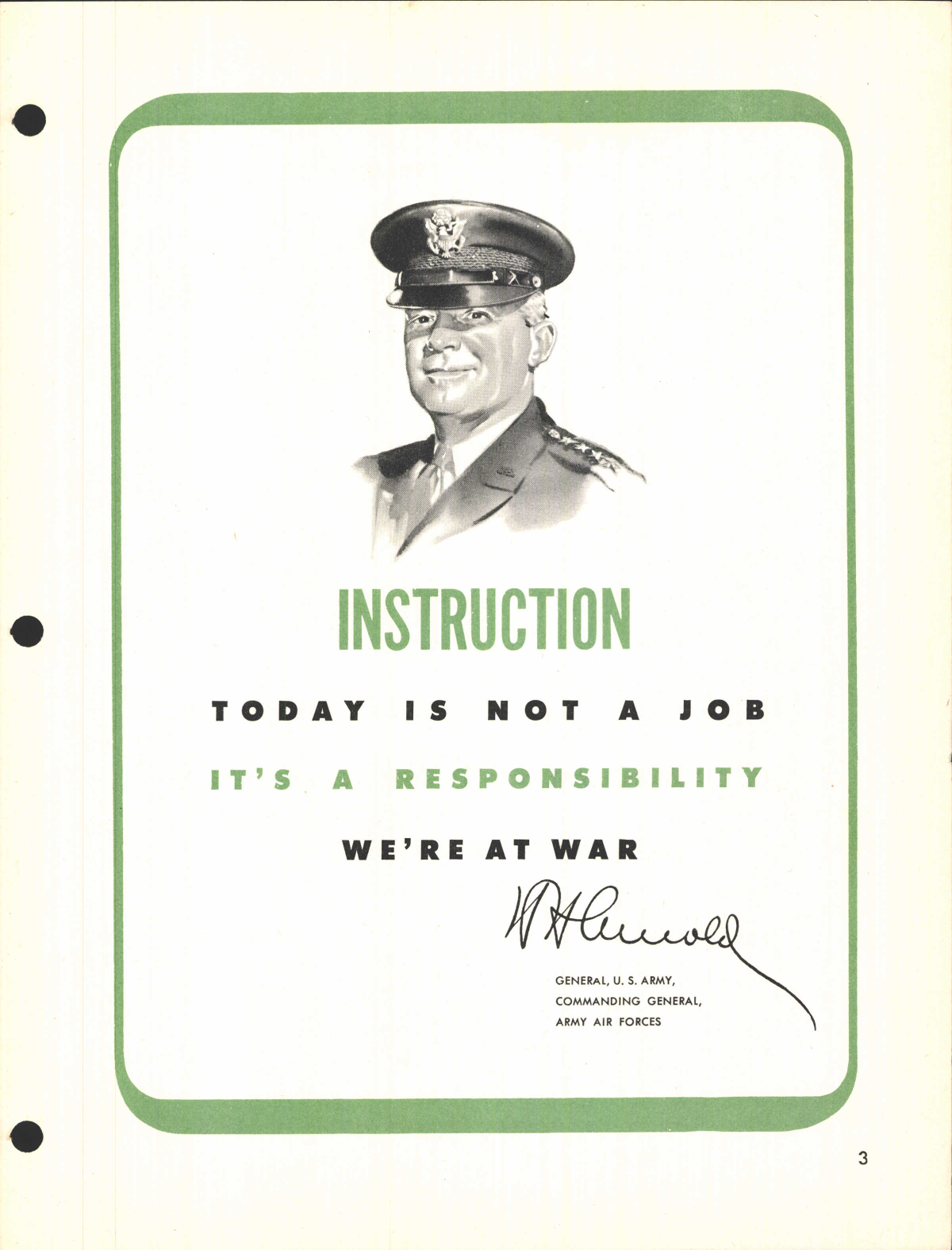 INSTRUCTION

TODAY IS NOT A JOB

IT'S A RESPONSIBILITY

WE'RE AT WAR

H H Arnold

GENERAL, U. S. ARMY,
COMMANDING GENERAL,
ARMY AIR FORCES

3